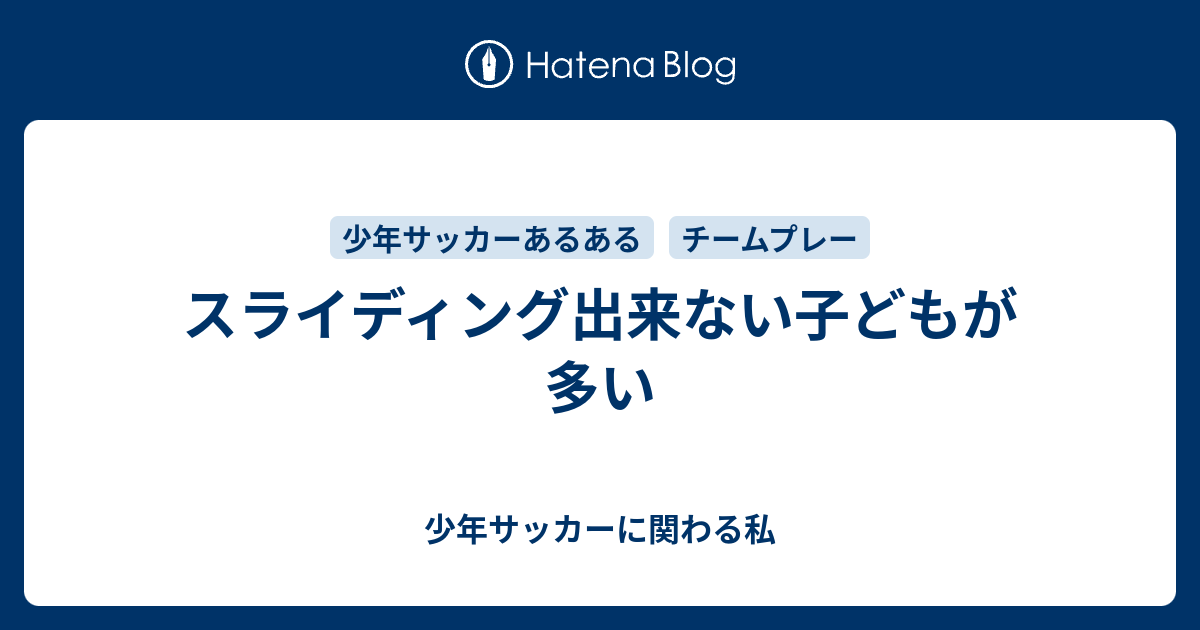 Hatena Blog

少年サッカーあるある

チームプレー

スライディング出来ない子どもが多い

少年サッカーに関わる私